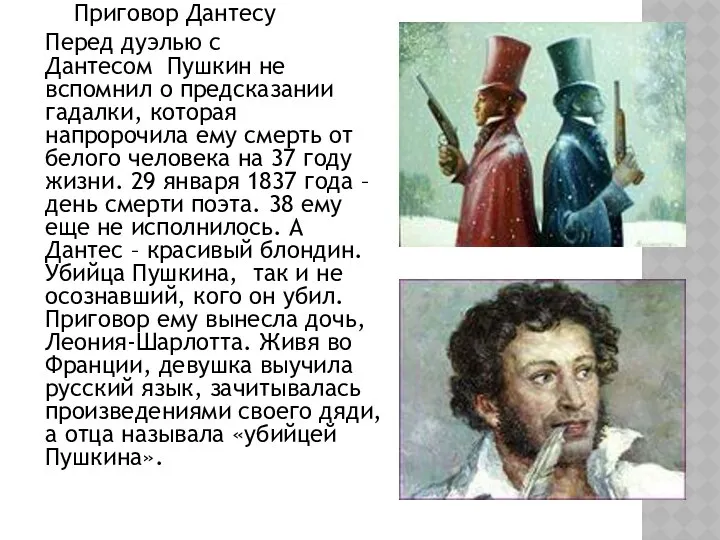 Приговор Дантесу

Перед дуэлью с Дантесом Пушкин не вспомнил о предсказании гадалки, которая напророчила ему смерть от белого человека на 37 году жизни. 29 января 1837 года – день смерти поэта. 38 ему еще не исполнилось. А Дантес – красивый блондин. Убийца Пушкина, так и не осознавший, кого он убил. Приговор ему вынесла дочь, Леония-Шарлотта. Живя во Франции, девушка выучила русский язык, зачитывалась произведениями своего дяди, а отца называла «убийцей Пушкина».